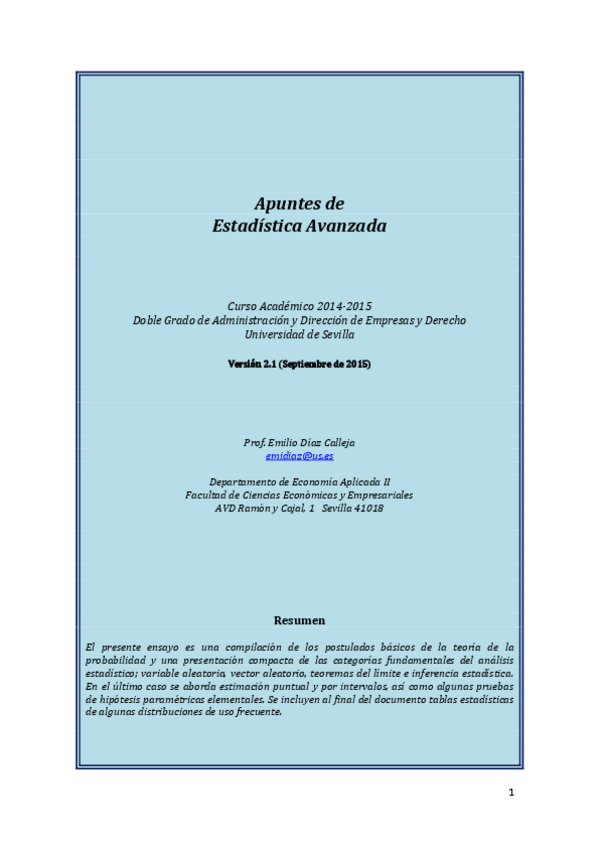 Apuntes de
Estadística Avanzada

Curso Académico 2014-2015
Doble Grado de Administración y Dirección de Empresas y Derecho
Universidad de Sevilla

Versión 2.1 (Septiembre de 2015)

Prof. Emilio Díaz Calleja
emidiaz@us.es

Departamento de Economía Aplicada II
Facultad de Ciencias Económicas y Empresariales
AVD Ramón y Cajal, 1 Sevilla 41018

Resumen

El presente ensayo es una compilación de los postulados básicos de la teoría de la probabilidad y una presentación compacta de las categorías fundamentales del análisis estadístico; variable aleatoria, vector aleatorio, teoremas del límite e inferencia estadística. En el último caso se aborda estimación puntual y por intervalos, así como algunas pruebas de hipótesis paramétricas elementales. Se incluyen al final del documento tablas estadísticas de algunas distribuciones de uso frecuente.

1